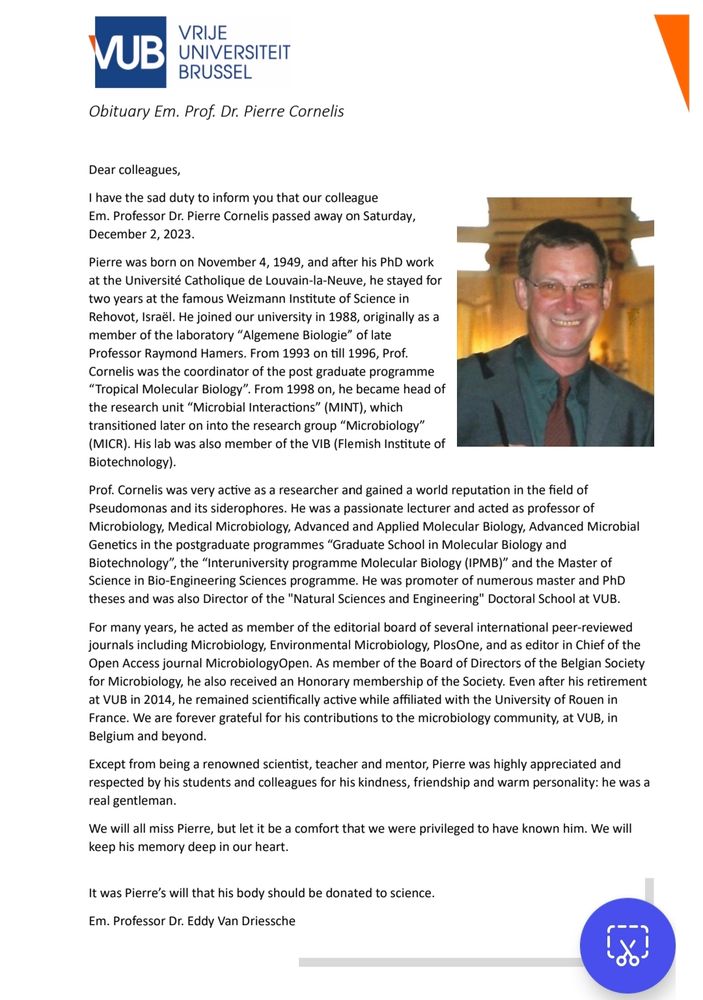 VUB VRIJE UNIVERSITEIT BRUSSEL

Obituary Em. Prof. Dr. Pierre Cornelis

Dear colleagues,

I have the sad duty to inform you that our colleague Em. Professor Dr. Pierre Cornelis passed away on Saturday, December 2, 2023.

Pierre was born on November 4, 1949, and after his PhD work at the Université Catholique de Louvain-la-Neuve, he stayed for two years at the famous Weizmann Institute of Science in Rehovot, Israël. He joined our university in 1988, originally as a member of the laboratory "Algemene Biologie" of late Professor Raymond Hamers. From 1993 on till 1996, Prof. Cornelis was the coordinator of the post graduate programme "Tropical Molecular Biology". From 1998 on, he became head of the research unit "Microbial Interactions" (MINT), which transitioned later on into the research group "Microbiology" (MICR). His lab was also member of the VIB (Flemish Institute of Biotechnology).

Prof. Cornelis was very active as a researcher and gained a world reputation in the field of Pseudomonas and its siderophores. He was a passionate lecturer and acted as professor of Microbiology, Medical Microbiology, Advanced and Applied Molecular Biology, Advanced Microbial Genetics in the postgraduate programmes "Graduate School in Molecular Biology and Biotechnology", the "Interuniversity programme Molecular Biology (IPMB)" and the Master of Science in Bio-Engineering Sciences programme. He was promoter of numerous master and PhD theses and was also Director of the "Natural Sciences and Engineering" Doctoral School at VUB.

For many years, he acted as member of the editorial board of several international peer-reviewed journals including Microbiology, Environmental Microbiology, PlosOne, and as editor in Chief of the Open Access journal MicrobiologyOpen. As member of the Board of Directors of the Belgian Society for Microbiology, he also received an Honorary membership of the Society. Even after his retirement at VUB in 2014, he remained scientifically active while affiliated with the University of Rouen in France. We are forever grateful for his contributions to the microbiology community, at VUB, in Belgium and beyond.

Except from being a renowned scientist, teacher and mentor, Pierre was highly appreciated and respected by his students and colleagues for his kindness, friendship and warm personality: he was a real gentleman.

We will all miss Pierre, but let it be a comfort that we were privileged to have known him. We will keep his memory deep in our heart.

It was Pierre's will that his body should be donated to science.

Em. Professor Dr. Eddy Van Driessche